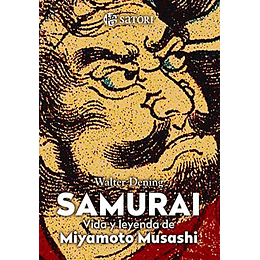 SATORI

Walter Dening

SAMURAI

Vida y leyenda de

Miyamoto Musashi